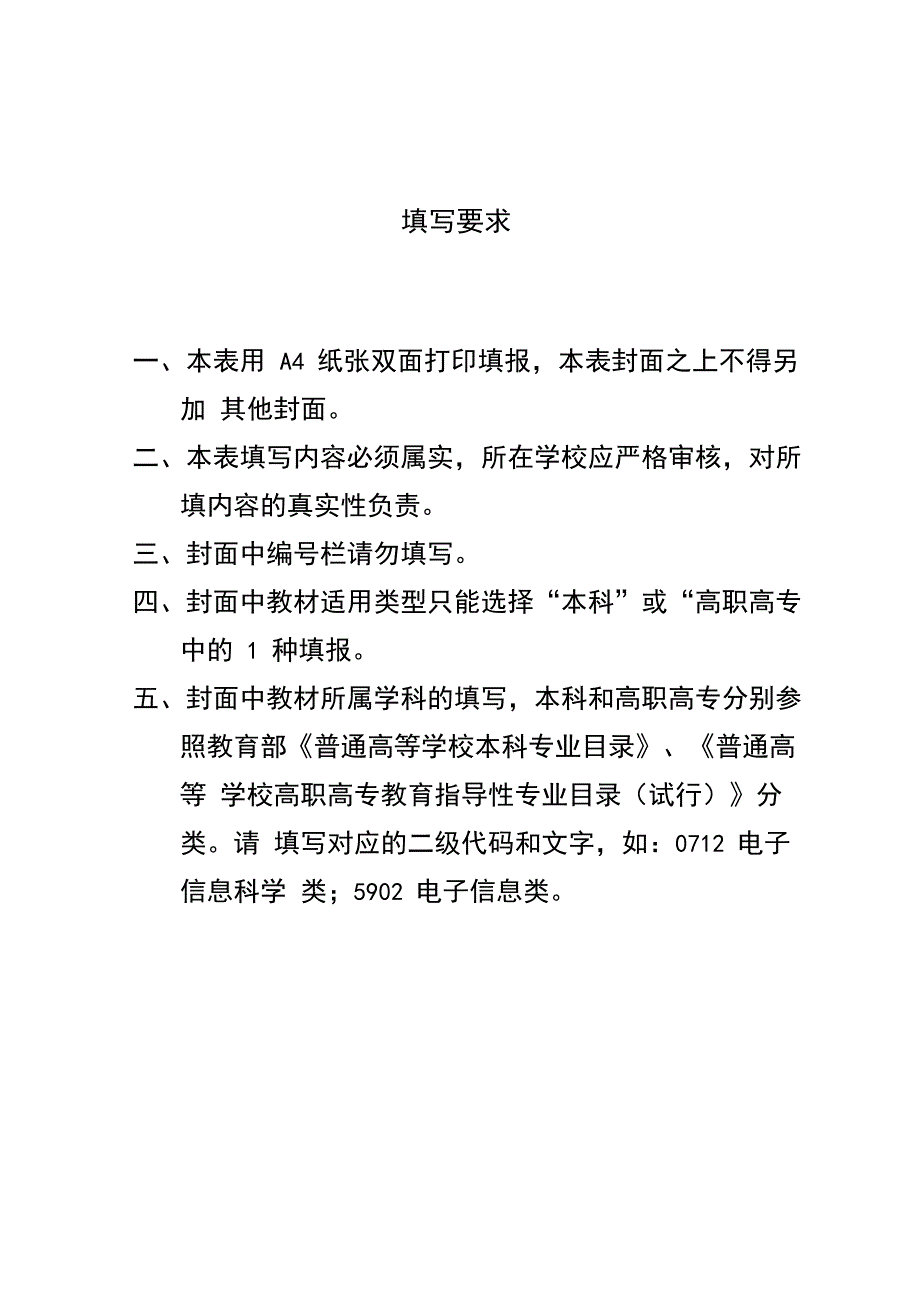 填写要求

一、本表用 A4 纸张双面打印填报，本表封面之上不得另加 其他封面。

二、本表填写内容必须属实，所在学校应严格审核，对所填内容的真实性负责。

三、封面中编号栏请勿填写。

四、封面中教材适用类型只能选择“本科”或“高职高专中的 1 种填报。

五、封面中教材所属学科的填写，本科和高职高专分别参照教育部《普通高等学校本科专业目录》、《普通高等 学校高职高专教育指导性专业目录（试行）》分类。请 填写对应的二级代码和文字，如：0712 电子信息科学 类；5902 电子信息类。